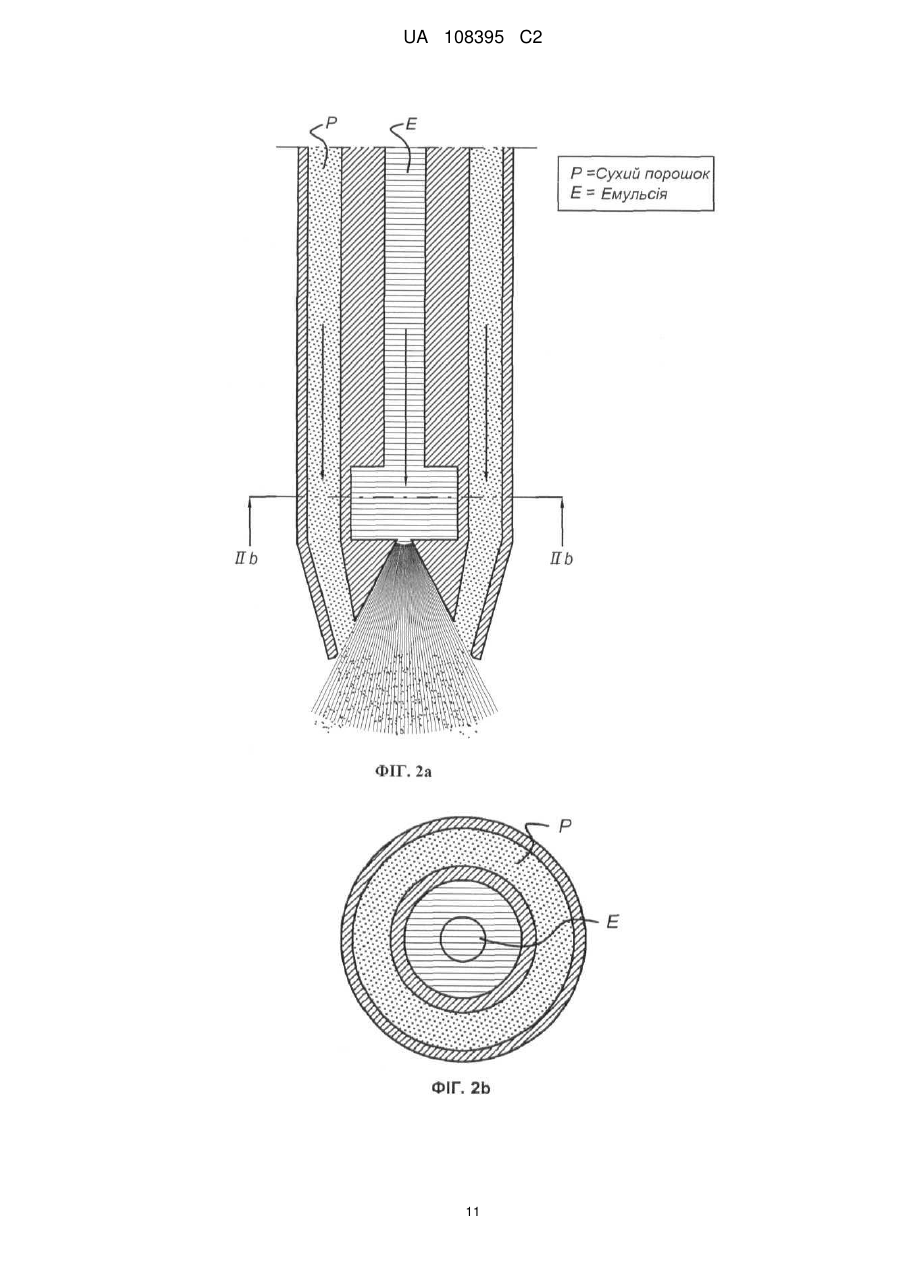 UA 108395 C2

P

E

P =Сухий порошок
E = Емульсія

II b

II b

ФІГ. 2a

P

E

ФІГ. 2b

11